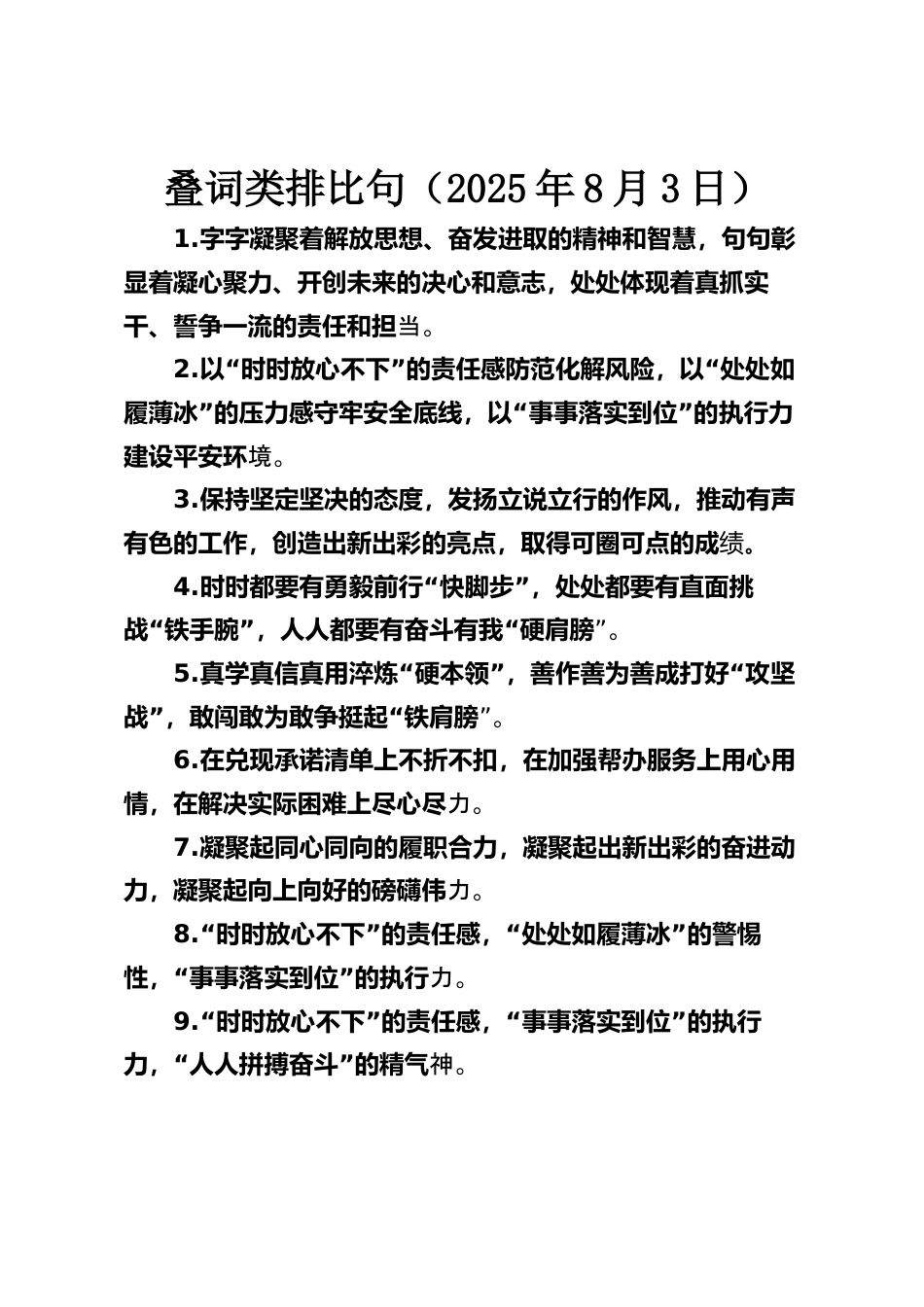 叠词类排比句（2025年8月3日）

1.字字凝聚着解放思想、奋发进取的精神和智慧，句句彰显着凝心聚力、开创未来的决心和意志，处处体现着真抓实干、誓争一流的责任和担当。

2.以“时时放心不下”的责任感防范化解风险，以“处处如履薄冰”的压力感守牢安全底线，以“事事落实到位”的执行力建设平安环境。

3.保持坚定坚决的态度，发扬立说立行的作风，推动有声有色的工作，创造出新出彩的亮点，取得可圈可点的成绩。

4.时时都要有勇毅前行“快脚步”，处处都要有直面挑战“铁手腕”，人人都要有奋斗有我“硬肩膀”。

5.真学真信真用淬炼“硬本领”，善作善为善成打好“攻坚战”，敢闯敢为敢争挺起“铁肩膀”。

6.在兑现承诺清单上不折不扣，在加强帮办服务上用心用情，在解决实际困难上尽心尽力。

7.凝聚起同心同向的履职合力，凝聚起出新出彩的奋进动力，凝聚起向上向好的磅礴伟力。

8.“时时放心不下”的责任感，“处处如履薄冰”的警惕性，“事事落实到位”的执行力。

9.“时时放心不下”的责任感，“事事落实到位”的执行力，“人人拼搏奋斗”的精气神。